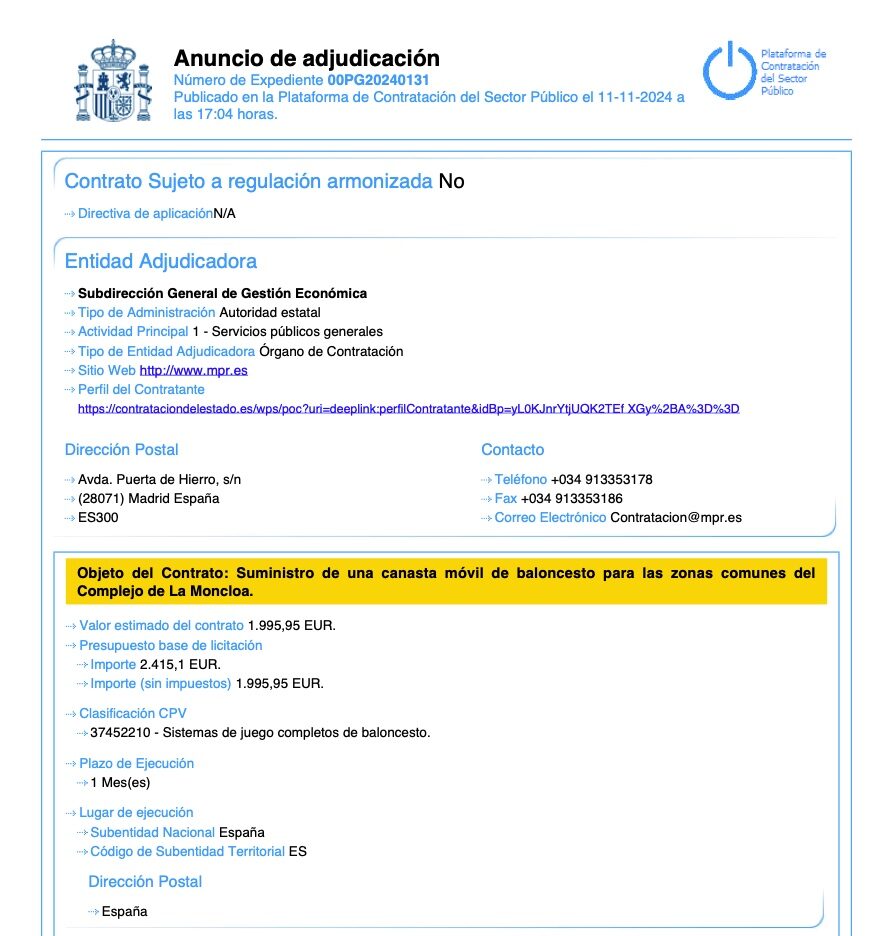 Anuncio de adjudicación
Número de Expediente 00PG20240131
Publicado en la Plataforma de Contratación del Sector Público el 11-11-2024 a las 17:04 horas.

Plataforma de Contratación del Sector Público

Contrato Sujeto a regulación armonizada No

Directiva de aplicaciónN/A

Entidad Adjudicadora

Subdirección General de Gestión Económica
Tipo de Administración Autoridad estatal
Actividad Principal 1 - Servicios públicos generales
Tipo de Entidad Adjudicadora Órgano de Contratación
Sitio Web http://www.mpr.es
Perfil del Contratante
https://contrataciondelestado.es/wps/poc?uri=deeplink:perfilContratante&idBp=yL0KJnrYtjUQK2TEf XGy%2BA%3D%3D

Dirección Postal

Avda. Puerta de Hierro, s/n
(28071) Madrid España
ES300

Contacto

Teléfono +034 913353178
Fax +034 913353186
Correo Electrónico Contratacion@mpr.es

Objeto del Contrato: Suministro de una canasta móvil de baloncesto para las zonas comunes del Complejo de La Moncloa.

Valor estimado del contrato 1.995,95 EUR.
Presupuesto base de licitación
Importe 2.415,1 EUR.
Importe (sin impuestos) 1.995,95 EUR.

Clasificación CPV
37452210 - Sistemas de juego completos de baloncesto.

Plazo de Ejecución
1 Mes(es)

Lugar de ejecución
Subentidad Nacional España
Código de Subentidad Territorial ES

Dirección Postal

España